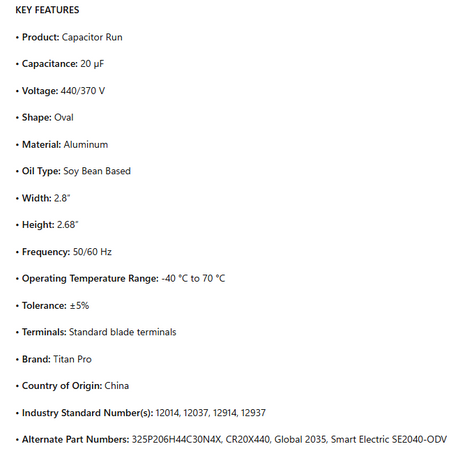 KEY FEATURES

• Product: Capacitor Run

• Capacitance: 20 µF

• Voltage: 440/370 V

• Shape: Oval

• Material: Aluminum

• Oil Type: Soy Bean Based

• Width: 2.8"

• Height: 2.68"

• Frequency: 50/60 Hz

• Operating Temperature Range: -40 °C to 70 °C

• Tolerance: ±5%

• Terminals: Standard blade terminals

• Brand: Titan Pro

• Country of Origin: China

• Industry Standard Number(s): 12014, 12037, 12914, 12937

• Alternate Part Numbers: 325P206H44C30N4X, CR20X440, Global 2035, Smart Electric SE2040-ODV